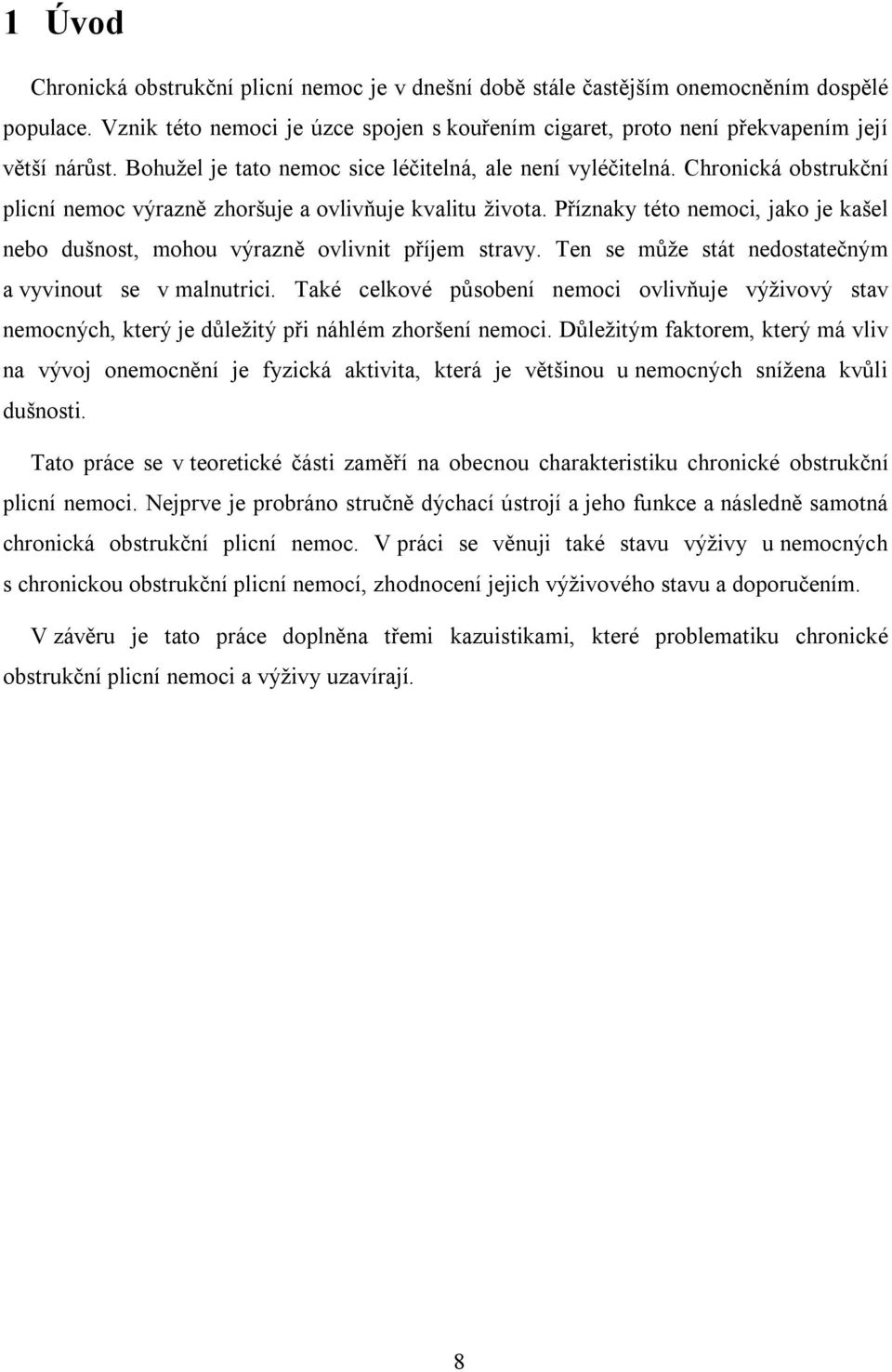 1 Úvod

Chronická obstrukční plicní nemoc je v dnešní době stále častějším onemocněním dospělé populace. Vznik této nemoci je úzce spojen s kouřením cigaret, proto není překvapením její větší nárůst. Bohužel je tato nemoc sice léčitelná, ale není vyléčitelná. Chronická obstrukční plicní nemoc výrazně zhoršuje a ovlivňuje kvalitu života. Příznaky této nemoci, jako je kašel nebo dušnost, mohou výrazně ovlivnit příjem stravy. Ten se může stát nedostatečným a vyvinout se v malnutrici. Také celkové působení nemoci ovlivňuje výživový stav nemocných, který je důležitý při náhlém zhoršení nemoci. Důležitým faktorem, který má vliv na vývoj onemocnění je fyzická aktivita, která je většinou u nemocných snížena kvůli dušnosti.

Tato práce se v teoretické části zaměří na obecnou charakteristiku chronické obstrukční plicní nemoci. Nejprve je probráno stručně dýchací ústrojí a jeho funkce a následně samotná chronická obstrukční plicní nemoc. V práci se věnuji také stavu výživy u nemocných s chronickou obstrukční plicní nemocí, zhodnocení jejich výživového stavu a doporučením.

V závěru je tato práce doplněna třemi kazuistikami, které problematiku chronické obstrukční plicní nemoci a výživy uzavírají.

8